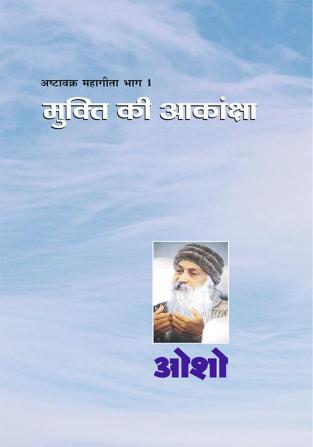 अष्टावक्र महागीता भाग 1

मुक्ति की आकांक्षा

ओशो